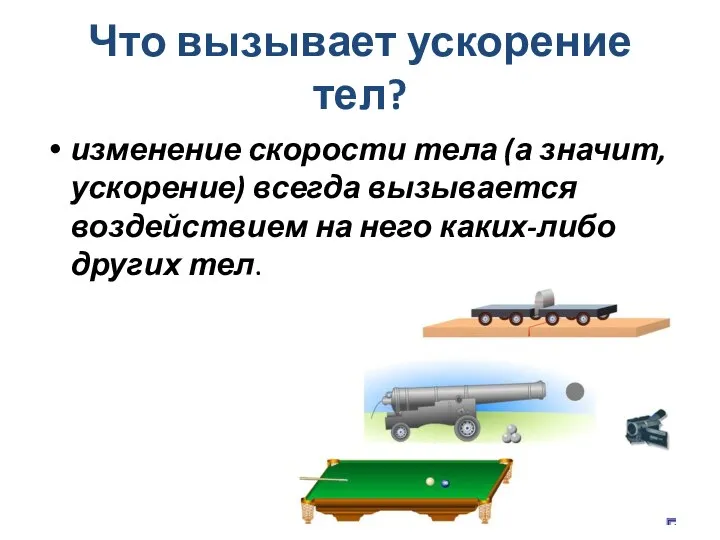 Что вызывает ускорение тел?

• изменение скорости тела (а значит, ускорение) всегда вызывается воздействием на него каких-либо других тел.